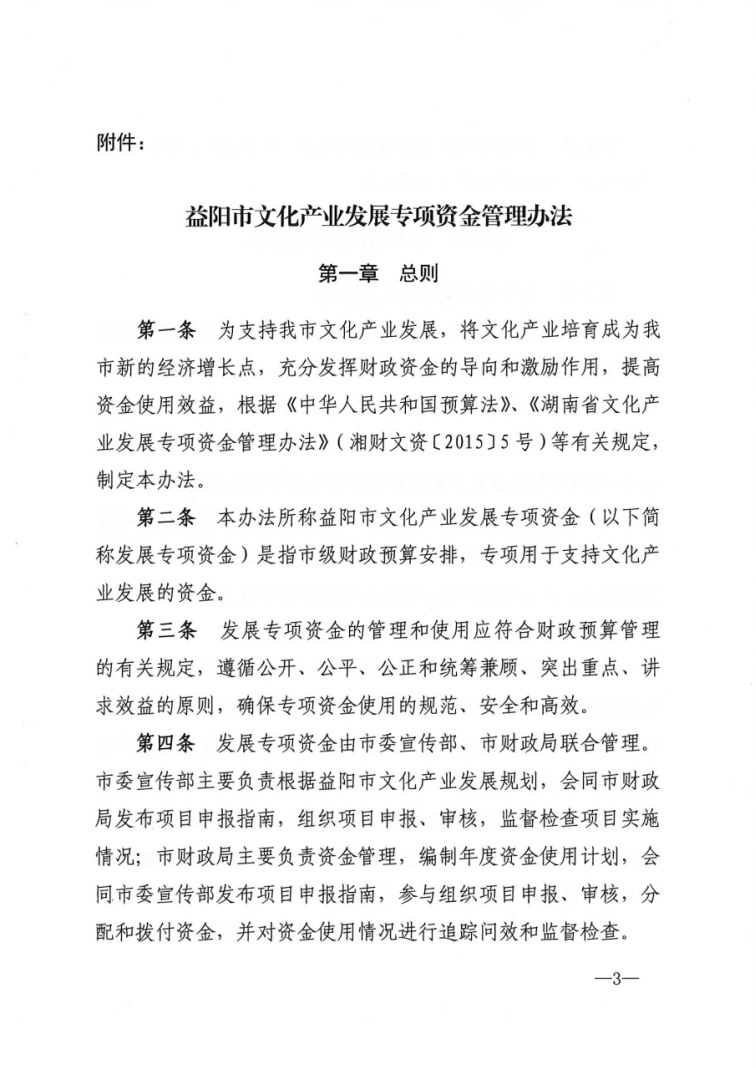 附件：

益阳市文化产业发展专项资金管理办法

第一章　总则

第一条　为支持我市文化产业发展，将文化产业培育成为我市新的经济增长点，充分发挥财政资金的导向和激励作用，提高资金使用效益，根据《中华人民共和国预算法》、《湖南省文化产业发展专项资金管理办法》（湘财文资〔2015〕5号）等有关规定，制定本办法。

第二条　本办法所称益阳市文化产业发展专项资金（以下简称发展专项资金）是指市级财政预算安排，专项用于支持文化产业发展的资金。

第三条　发展专项资金的管理和使用应符合财政预算管理的有关规定，遵循公开、公平、公正和统筹兼顾、突出重点、讲求效益的原则，确保专项资金使用的规范、安全和高效。

第四条　发展专项资金由市委宣传部、市财政局联合管理。市委宣传部主要负责根据益阳市文化产业发展规划，会同市财政局发布项目申报指南，组织项目申报、审核，监督检查项目实施情况；市财政局主要负责资金管理，编制年度资金使用计划，会同市委宣传部发布项目申报指南，参与组织项目申报、审核，分配和拨付资金，并对资金使用情况进行追踪问效和监督检查。

—3—